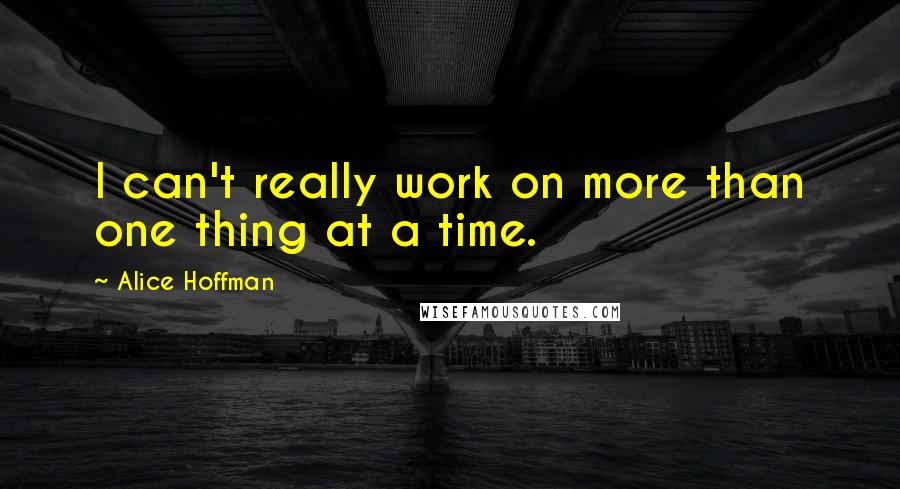 I can't really work on more than one thing at a time.

~ Alice Hoffman

WISEFAMOUSQUOTES.COM